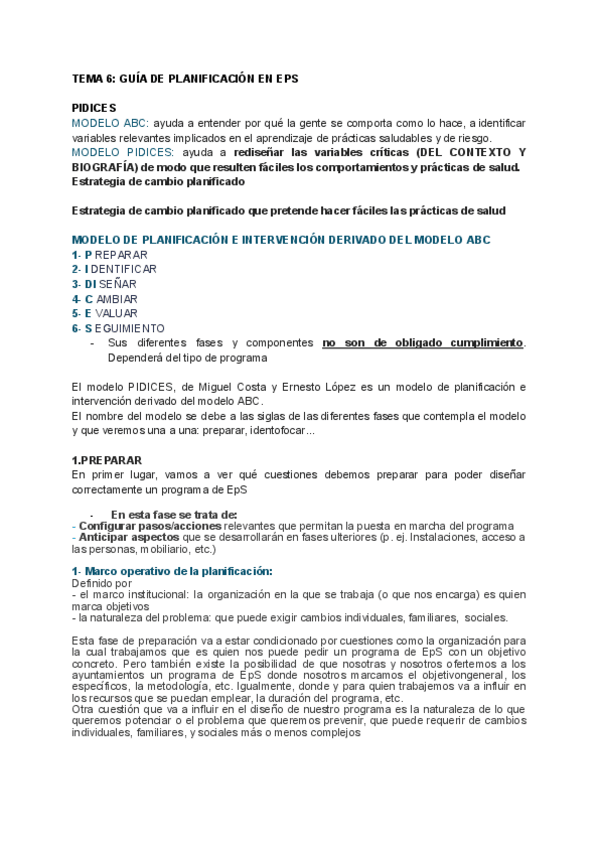 TEMA 6: GUÍA DE PLANIFICACIÓN EN EPS

PIDICES
MODELO ABC: ayuda a entender por qué la gente se comporta como lo hace, a identificar variables relevantes implicados en el aprendizaje de prácticas saludables y de riesgo.
MODELO PIDICES: ayuda a rediseñar las variables críticas (DEL CONTEXTO Y BIOGRAFÍA) de modo que resulten fáciles los comportamientos y prácticas de salud. Estrategia de cambio planificado

Estrategia de cambio planificado que pretende hacer fáciles las prácticas de salud

MODELO DE PLANIFICACIÓN E INTERVENCIÓN DERIVADO DEL MODELO ABC
1- P REPARAR
2- I DENTIFICAR
3- DI SEÑAR
4- C AMBIAR
5- E VALUAR
6- S EGUIMIENTO
- Sus diferentes fases y componentes no son de obligado cumplimiento. Dependerá del tipo de programa

El modelo PIDICES, de Miguel Costa y Ernesto López es un modelo de planificación e intervención derivado del modelo ABC.
El nombre del modelo se debe a las siglas de las diferentes fases que contempla el modelo y que veremos una a una: preparar, identofocar...

1.PREPARAR
En primer lugar, vamos a ver qué cuestiones debemos preparar para poder diseñar correctamente un programa de EpS

- En esta fase se trata de:
- Configurar pasos/acciones relevantes que permitan la puesta en marcha del programa
- Anticipar aspectos que se desarrollarán en fases ulteriores (p. ej. Instalaciones, acceso a las personas, mobiliario, etc.)

1- Marco operativo de la planificación:
Definido por
- el marco institucional: la organización en la que se trabaja (o que nos encarga) es quien marca objetivos
- la naturaleza del problema: que puede exigir cambios individuales, familiares, sociales.

Esta fase de preparación va a estar condicionado por cuestiones como la organización para la cual trabajamos que es quien nos puede pedir un programa de EpS con un objetivo concreto. Pero también existe la posibilidad de que nosotras y nosotros ofertemos a los ayuntamientos un programa de EpS donde nosotros marcamos el objetivongeneral, los específicos, la metodología, etc. Igualmente, donde y para quien trabajemos va a influir en los recursos que se puedan emplear, la duración del programa, etc.
Otra cuestión que va a influir en el diseño de nuestro programa es la naturaleza de lo que queremos potenciar o el problema que queremos prevenir, que puede requerir de cambios individuales, familiares, y sociales más o menos complejos